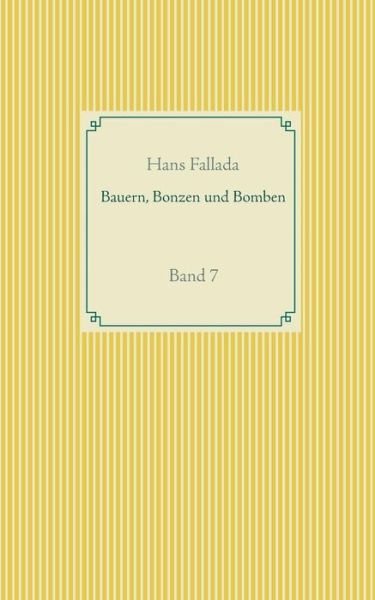 Hans Fallada

Bauern, Bonzen und Bomben

Band 7